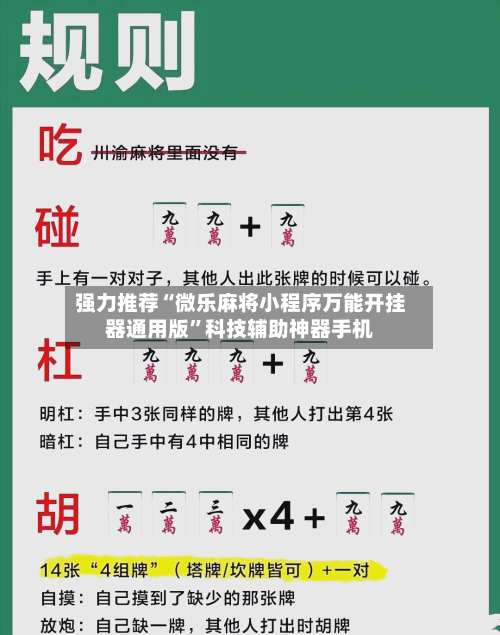 规则

吃 川渝麻将里面没有

碰 九萬 九萬 + 九萬

手上有一对对子，其他人出此张牌的时候可以碰。

强力推荐“微乐麻将小程序万能开挂器通用版”科技辅助神器手机

杠 九萬 九萬 九萬 + 九萬

明杠：手中3张同样的牌，其他人打出第4张

暗杠：自己手中有4中相同的牌

胡 一萬 二萬 三萬 x4 + 九萬 九萬

14张“4组牌”（塔牌/坎牌皆可）+一对

自摸：自己摸到了缺少的那张牌

放炮：自己缺一牌，其他人打出时胡牌